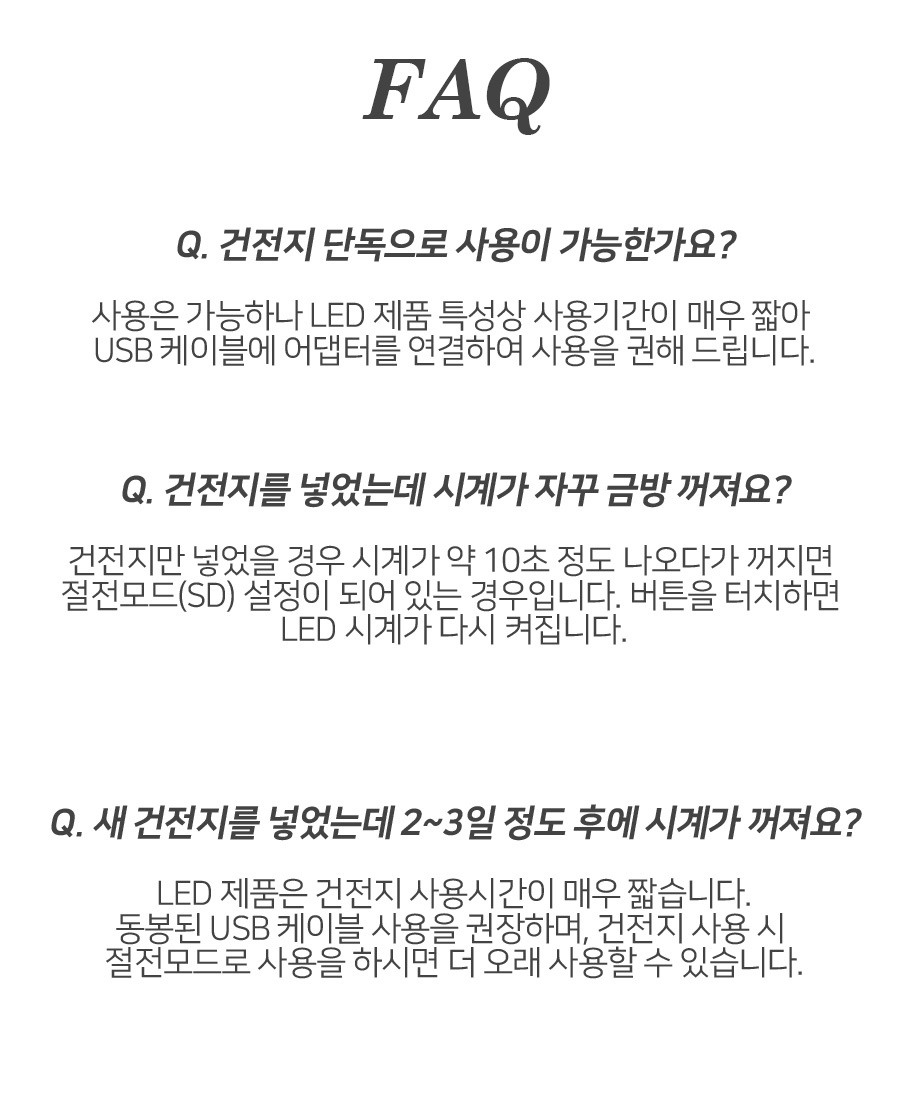 FAQ

Q. 건전지 단독으로 사용이 가능한가요?

사용은 가능하나 LED 제품 특성상 사용기간이 매우 짧아 USB 케이블에 어댑터를 연결하여 사용을 권해 드립니다.

Q. 건전지를 넣었는데 시계가 자꾸 금방 꺼져요?

건전지만 넣었을 경우 시계가 약 10초 정도 나오다가 꺼지면 절전모드(SD) 설정이 되어 있는 경우입니다. 버튼을 터치하면 LED 시계가 다시 켜집니다.

Q. 새 건전지를 넣었는데 2~3일 정도 후에 시계가 꺼져요?

LED 제품은 건전지 사용시간이 매우 짧습니다.
동봉된 USB 케이블 사용을 권장하며, 건전지 사용 시 절전모드로 사용을 하시면 더 오래 사용할 수 있습니다.